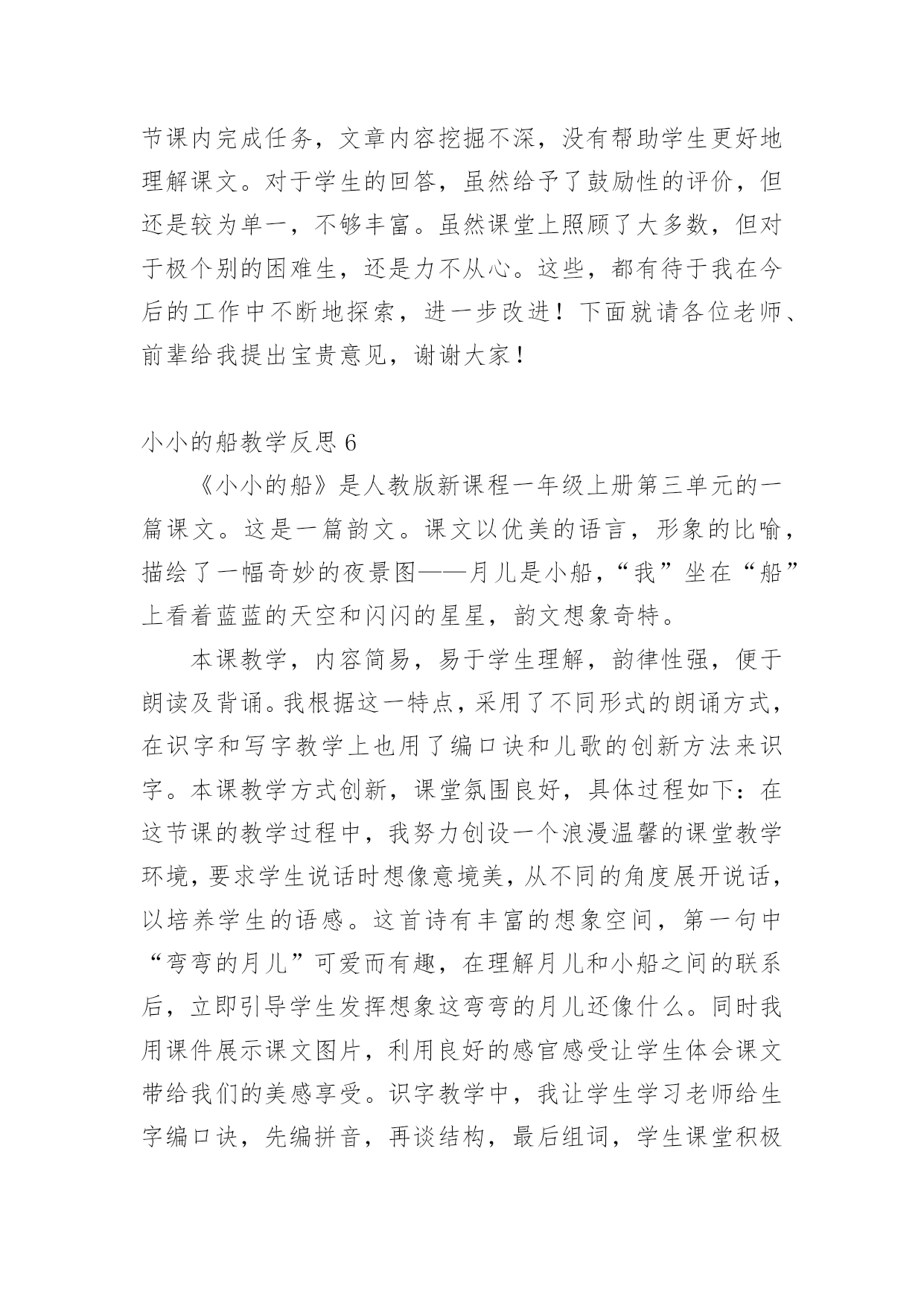 节课内完成任务，文章内容挖掘不深，没有帮助学生更好地理解课文。对于学生的回答，虽然给予了鼓励性的评价，但还是较为单一，不够丰富。虽然课堂上照顾了大多数，但对于极个别的困难生，还是力不从心。这些，都有待于我在今后的工作中不断地探索，进一步改进！下面就请各位老师、前辈给我提出宝贵意见，谢谢大家！

小小的船教学反思 6

《小小的船》是人教版新课程一年级上册第三单元的一篇课文。这是一篇韵文。课文以优美的语言，形象的比喻，描绘了一幅奇妙的夜景图——月儿是小船，“我”坐在“船”上看着蓝蓝的天空和闪闪的星星，韵文想象奇特。

本课教学，内容简易，易于学生理解，韵律性强，便于朗读及背诵。我根据这一特点，采用了不同形式的朗诵方式，在识字和写字教学上也用了编口诀和儿歌的创新方法来识字。本课教学方式创新，课堂氛围良好，具体过程如下：在这节课的教学过程中，我努力创设一个浪漫温馨的课堂教学环境，要求学生说话时想像意境美，从不同的角度展开说话，以培养学生的语感。这首诗有丰富的想象空间，第一句中“弯弯的月儿”可爱而有趣，在理解月儿和小船之间的联系后，立即引导学生发挥想象这弯弯的月儿还像什么。同时我用课件展示课文图片，利用良好的感官感受让学生体会课文带给我们的美感享受。识字教学中，我让学生学习老师给生字编口诀，先编拼音，再谈结构，最后组词，学生课堂积极